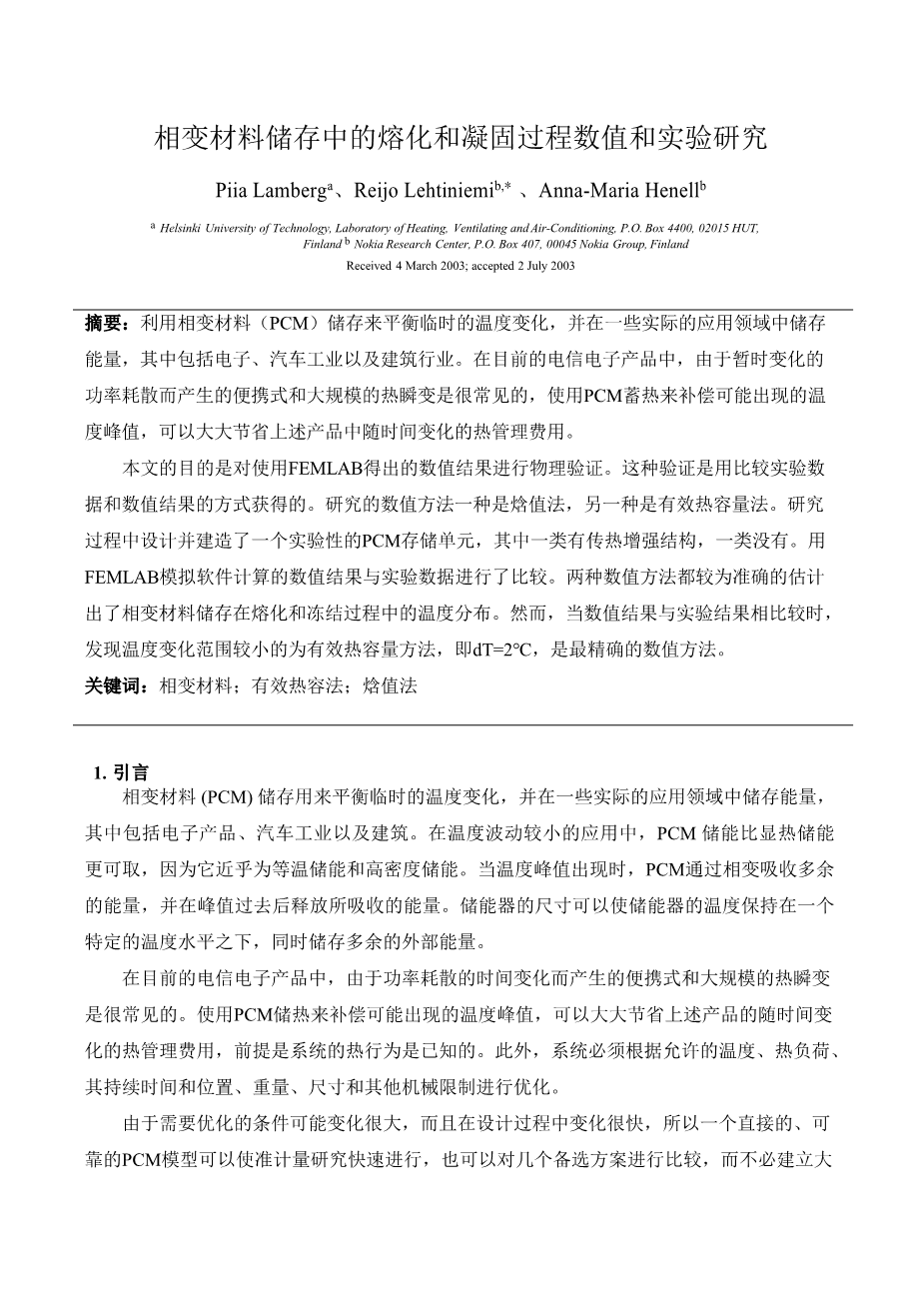 相变材料储存中的熔化和凝固过程数值和实验研究

Piia Lamberg$^{a}$、Reijo Lehtiniemi$^{b,*}$ 、Anna-Maria Henell$^{b}$

$^{a}$ Helsinki University of Technology, Laboratory of Heating, Ventilating and Air-Conditioning, P.O. Box 4400, 02015 HUT, Finland $^{b}$ Nokia Research Center, P.O. Box 407, 00045 Nokia Group, Finland

Received 4 March 2003; accepted 2 July 2003

摘要：利用相变材料（PCM）储存来平衡临时的温度变化，并在一些实际的应用领域中储存能量，其中包括电子、汽车工业以及建筑行业。在目前的电信电子产品中，由于暂时变化的功率耗散而产生的便携式和大规模的热瞬变是很常见的，使用PCM蓄热来补偿可能出现的温度峰值，可以大大节省上述产品中随时间变化的热管理费用。

本文的目的是对使用FEMLAB得出的数值结果进行物理验证。这种验证是用比较实验数据和数值结果的方式获得的。研究的数值方法一种是焓值法，另一种是有效热容量法。研究过程中设计并建造了一个实验性的PCM存储单元，其中一类有传热增强结构，一类没有。用FEMLAB模拟软件计算的数值结果与实验数据进行了比较。两种数值方法都较为准确的估计出了相变材料储存在熔化和冻结过程中的温度分布。然而，当数值结果与实验结果相比较时，发现温度变化范围较小的为有效热容量方法，即dT=2°C，是最精确的数值方法。

关键词：相变材料；有效热容法；焓值法

1. 引言

相变材料 (PCM) 储存用来平衡临时的温度变化，并在一些实际的应用领域中储存能量，其中包括电子产品、汽车工业以及建筑。在温度波动较小的应用中，PCM 储能比显热储能更可取，因为它近乎为等温储能和高密度储能。当温度峰值出现时，PCM通过相变吸收多余的能量，并在峰值过去后释放所吸收的能量。储能器的尺寸可以使储能器的温度保持在一个特定的温度水平之下，同时储存多余的外部能量。

在目前的电信电子产品中，由于功率耗散的时间变化而产生的便携式和大规模的热瞬变是很常见的。使用PCM储热来补偿可能出现的温度峰值，可以大大节省上述产品的随时间变化的热管理费用，前提是系统的热行为是已知的。此外，系统必须根据允许的温度、热负荷、其持续时间和位置、重量、尺寸和其他机械限制进行优化。

由于需要优化的条件可能变化很大，而且在设计过程中变化很快，所以一个直接的、可靠的PCM模型可以使准计量研究快速进行，也可以对几个备选方案进行比较，而不必建立大